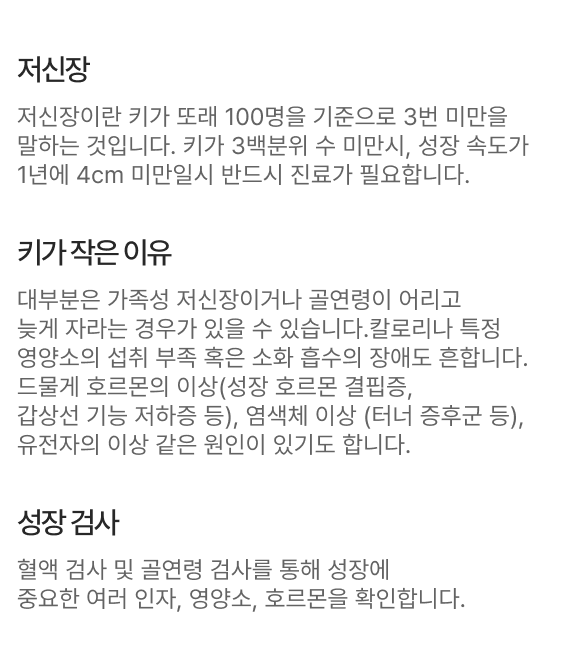 저신장

저신장이란 키가 또래 100명을 기준으로 3번 미만을 말하는 것입니다. 키가 3백분위 수 미만시, 성장 속도가 1년에 4cm 미만일시 반드시 진료가 필요합니다.

키가 작은 이유

대부분은 가족성 저신장이거나 골연령이 어리고 늦게 자라는 경우가 있을 수 있습니다.칼로리나 특정 영양소의 섭취 부족 혹은 소화 흡수의 장애도 흔합니다. 드물게 호르몬의 이상(성장 호르몬 결핍증, 갑상선 기능 저하증 등), 염색체 이상 (터너 증후군 등), 유전자의 이상 같은 원인이 있기도 합니다.

성장 검사

혈액 검사 및 골연령 검사를 통해 성장에 중요한 여러 인자, 영양소, 호르몬을 확인합니다.